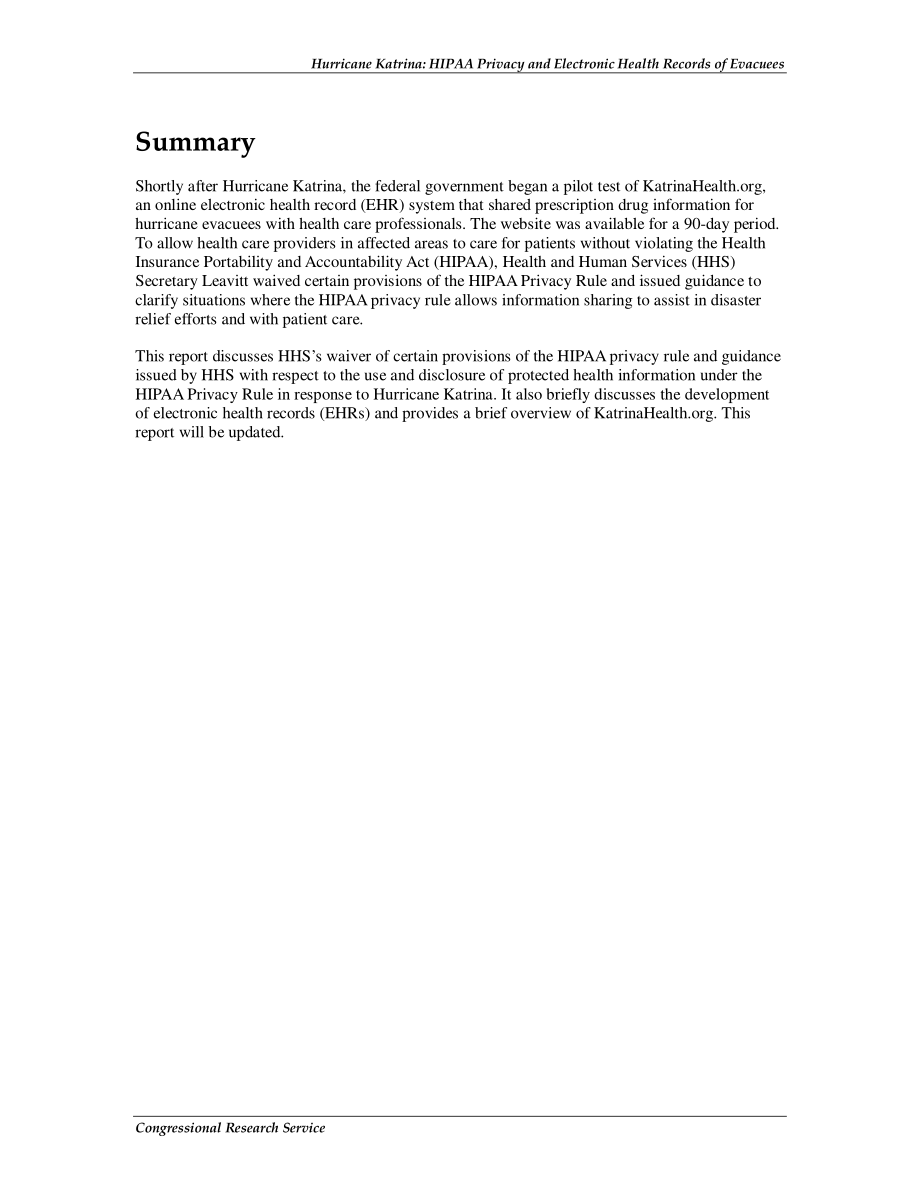 Hurricane Katrina: HIPAA Privacy and Electronic Health Records of Evacuees

Summary

Shortly after Hurricane Katrina, the federal government began a pilot test of KatrinaHealth.org, an online electronic health record (EHR) system that shared prescription drug information for hurricane evacuees with health care professionals. The website was available for a 90-day period. To allow health care providers in affected areas to care for patients without violating the Health Insurance Portability and Accountability Act (HIPAA), Health and Human Services (HHS) Secretary Leavitt waived certain provisions of the HIPAA Privacy Rule and issued guidance to clarify situations where the HIPAA privacy rule allows information sharing to assist in disaster relief efforts and with patient care.

This report discusses HHS's waiver of certain provisions of the HIPAA privacy rule and guidance issued by HHS with respect to the use and disclosure of protected health information under the HIPAA Privacy Rule in response to Hurricane Katrina. It also briefly discusses the development of electronic health records (EHRs) and provides a brief overview of KatrinaHealth.org. This report will be updated.

Congressional Research Service